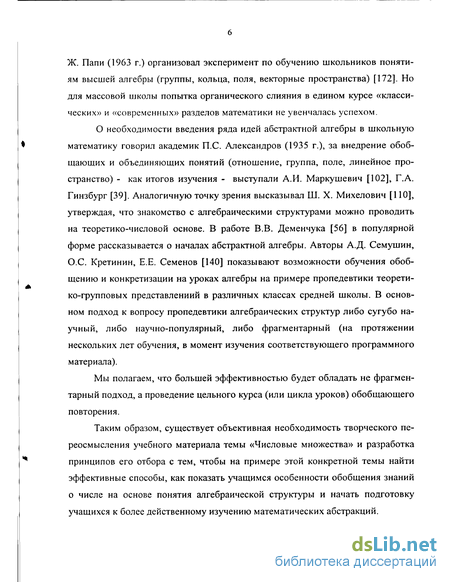 6

Ж. Папи (1963 г.) организовал эксперимент по обучению школьников понятиям высшей алгебры (группы, кольца, поля, векторные пространства) [172]. Но для массовой школы попытка органического слияния в едином курсе «классических» и «современных» разделов математики не увенчалась успехом.

О необходимости введения ряда идей абстрактной алгебры в школьную математику говорил академик П.С. Александров (1935 г.), за внедрение обобщающих и объединяющих понятий (отношение, группа, поле, линейное пространство) - как итогов изучения - выступали А.И. Маркушевич [102], Г.А. Гинзбург [39]. Аналогичную точку зрения высказывал Ш. Х. Михелович [110], утверждая, что знакомство с алгебраическими структурами можно проводить на теоретико-числовой основе. В работе В.В. Деменчука [56] в популярной форме рассказывается о началах абстрактной алгебры. Авторы А.Д. Семушин, О.С. Кретинин, Е.Е. Семенов [140] показывают возможности обучения обобщению и конкретизации на уроках алгебры на примере пропедевтики теоретико-групповых представлений в различных классах средней школы. В основном подход к вопросу пропедевтики алгебраических структур либо сугубо научный, либо научно-популярный, либо фрагментарный (на протяжении нескольких лет обучения, в момент изучения соответствующего программного материала).

Мы полагаем, что большей эффективностью будет обладать не фрагментарный подход, а проведение цельного курса (или цикла уроков) обобщающего повторения.

Таким образом, существует объективная необходимость творческого переосмысления учебного материала темы «Числовые множества» и разработка принципов его отбора с тем, чтобы на примере этой конкретной темы найти эффективные способы, как показать учащимся особенности обобщения знаний о числе на основе понятия алгебраической структуры и начать подготовку учащихся к более действенному изучению математических абстракций.

dsLib.net
библиотека диссертаций